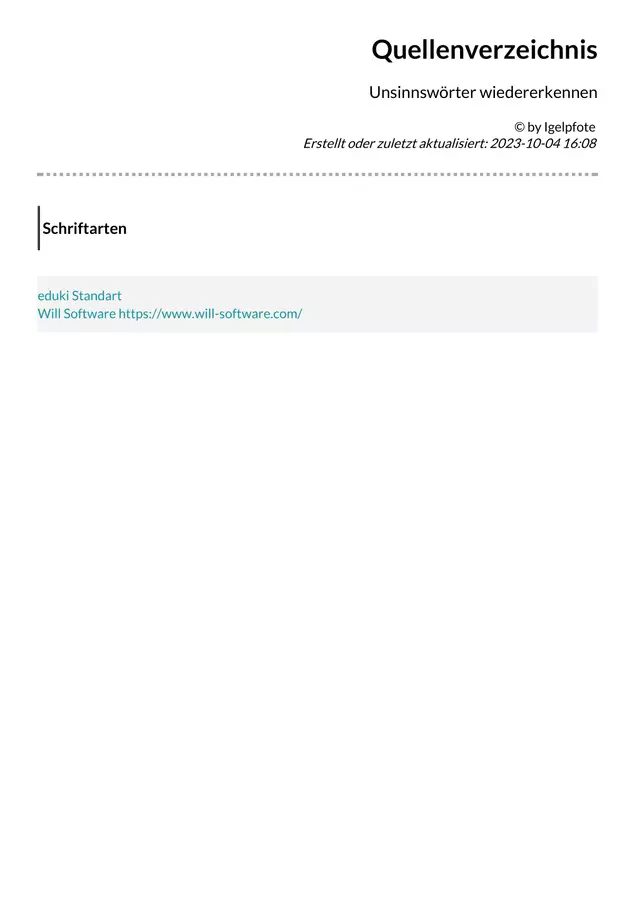 Quellenverzeichnis

Unsinnswörter wiedererkennen

© by Igelpfote
Erstellt oder zuletzt aktualisiert: 2023-10-04 16:08

Schriftarten

eduki Standart
Will Software https://www.will-software.com/